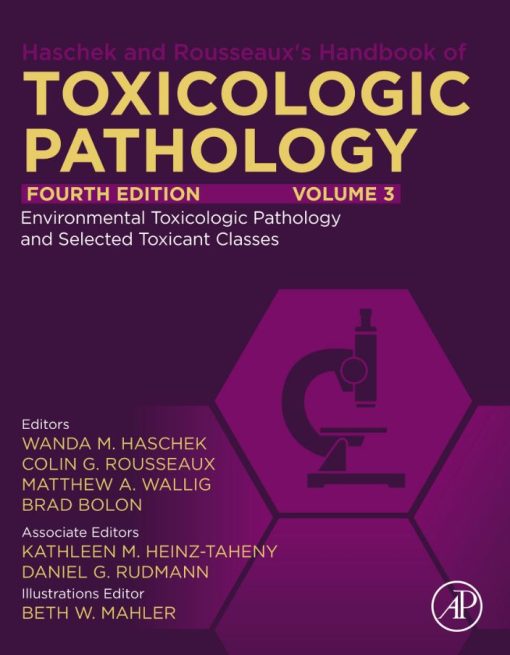 Haschek and Rousseaux's Handbook of
TOXICOLOGIC PATHOLOGY

FOURTH EDITION VOLUME 3

Environmental Toxicologic Pathology and Selected Toxicant Classes

Editors
WANDA M. HASCHEK
COLIN G. ROUSSEAUX
MATTHEW A. WALLIG
BRAD BOLON

Associate Editors
KATHLEEN M. HEINZ-TAHENY
DANIEL G. RUDMANN

Illustrations Editor
BETH W. MAHLER

AP